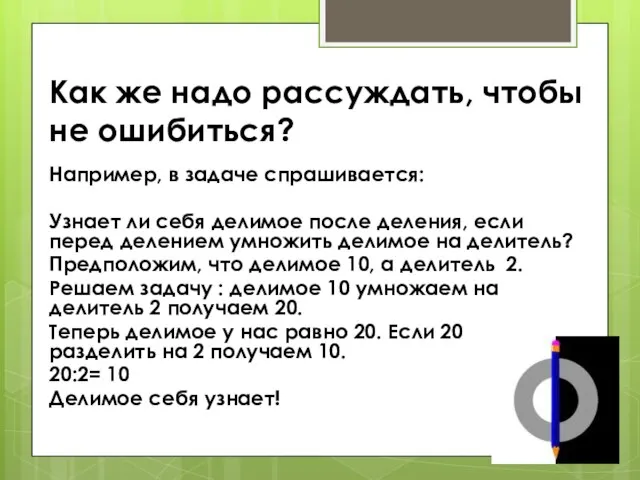 Как же надо рассуждать, чтобы не ошибиться?

Например, в задаче спрашивается:

Узнает ли себя делимое после деления, если перед делением умножить делимое на делитель?

Предположим, что делимое 10, а делитель 2.

Решаем задачу : делимое 10 умножаем на делитель 2 получаем 20.

Теперь делимое у нас равно 20. Если 20 разделить на 2 получаем 10.

20:2= 10

Делимое себя узнает!